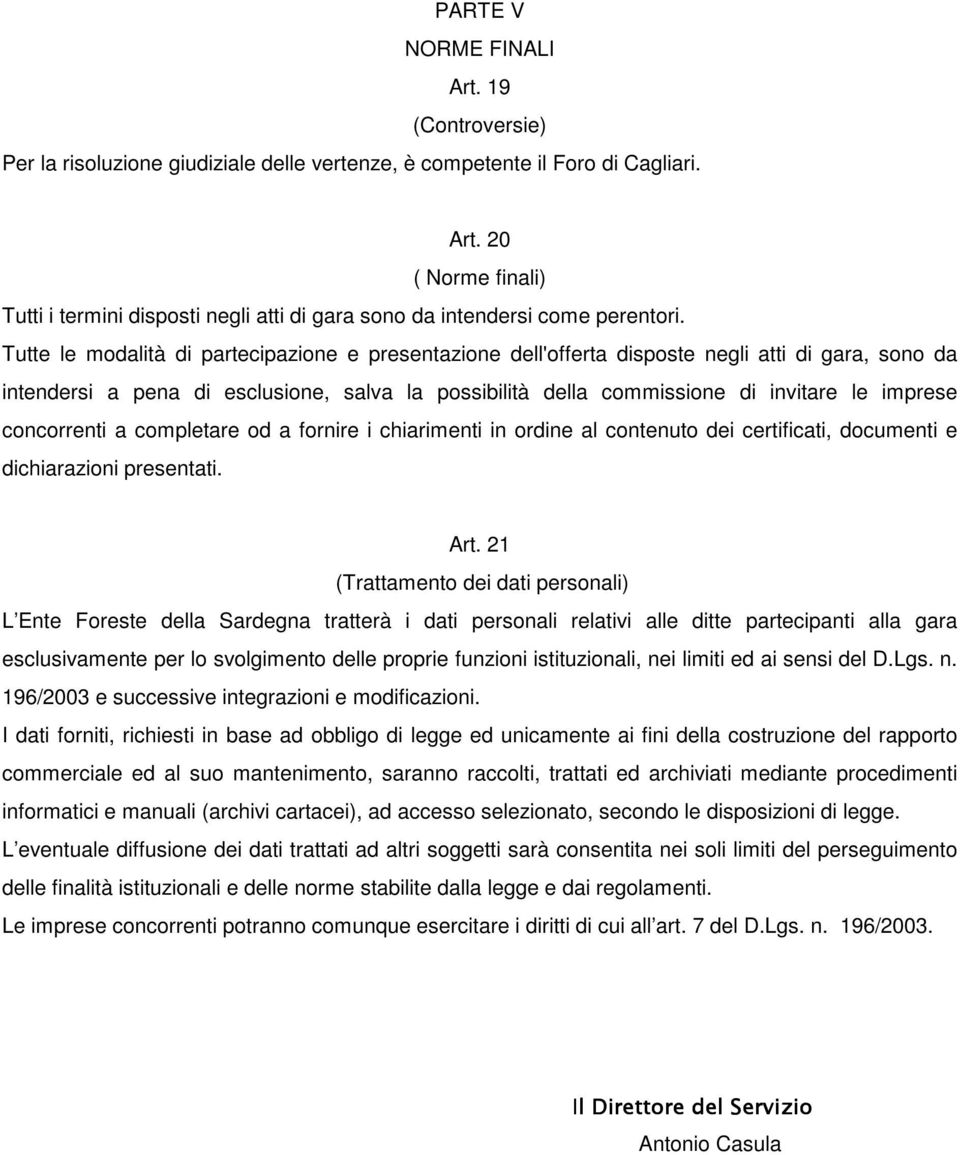 PARTE V
NORME FINALI
Art. 19
(Controversie)
Per la risoluzione giudiziale delle vertenze, è competente il Foro di Cagliari.

Art. 20
( Norme finali)
Tutti i termini disposti negli atti di gara sono da intendersi come perentori.
Tutte le modalità di partecipazione e presentazione dell'offerta disposte negli atti di gara, sono da intendersi a pena di esclusione, salva la possibilità della commissione di invitare le imprese concorrenti a completare od a fornire i chiarimenti in ordine al contenuto dei certificati, documenti e dichiarazioni presentati.

Art. 21
(Trattamento dei dati personali)
L Ente Foreste della Sardegna tratterà i dati personali relativi alle ditte partecipanti alla gara esclusivamente per lo svolgimento delle proprie funzioni istituzionali, nei limiti ed ai sensi del D.Lgs. n. 196/2003 e successive integrazioni e modificazioni.
I dati forniti, richiesti in base ad obbligo di legge ed unicamente ai fini della costruzione del rapporto commerciale ed al suo mantenimento, saranno raccolti, trattati ed archiviati mediante procedimenti informatici e manuali (archivi cartacei), ad accesso selezionato, secondo le disposizioni di legge.
L eventuale diffusione dei dati trattati ad altri soggetti sarà consentita nei soli limiti del perseguimento delle finalità istituzionali e delle norme stabilite dalla legge e dai regolamenti.
Le imprese concorrenti potranno comunque esercitare i diritti di cui all art. 7 del D.Lgs. n. 196/2003.

Il Direttore del Servizio
Antonio Casula